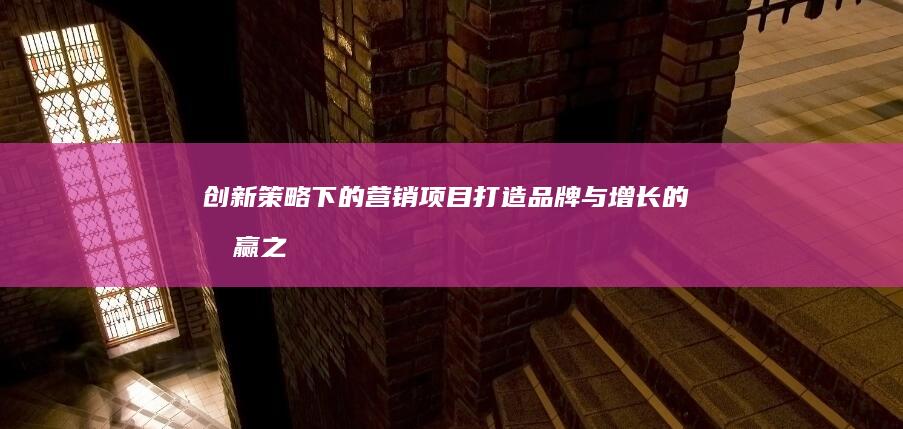 创新策略下的营销项目打造品牌与增长的 赢之